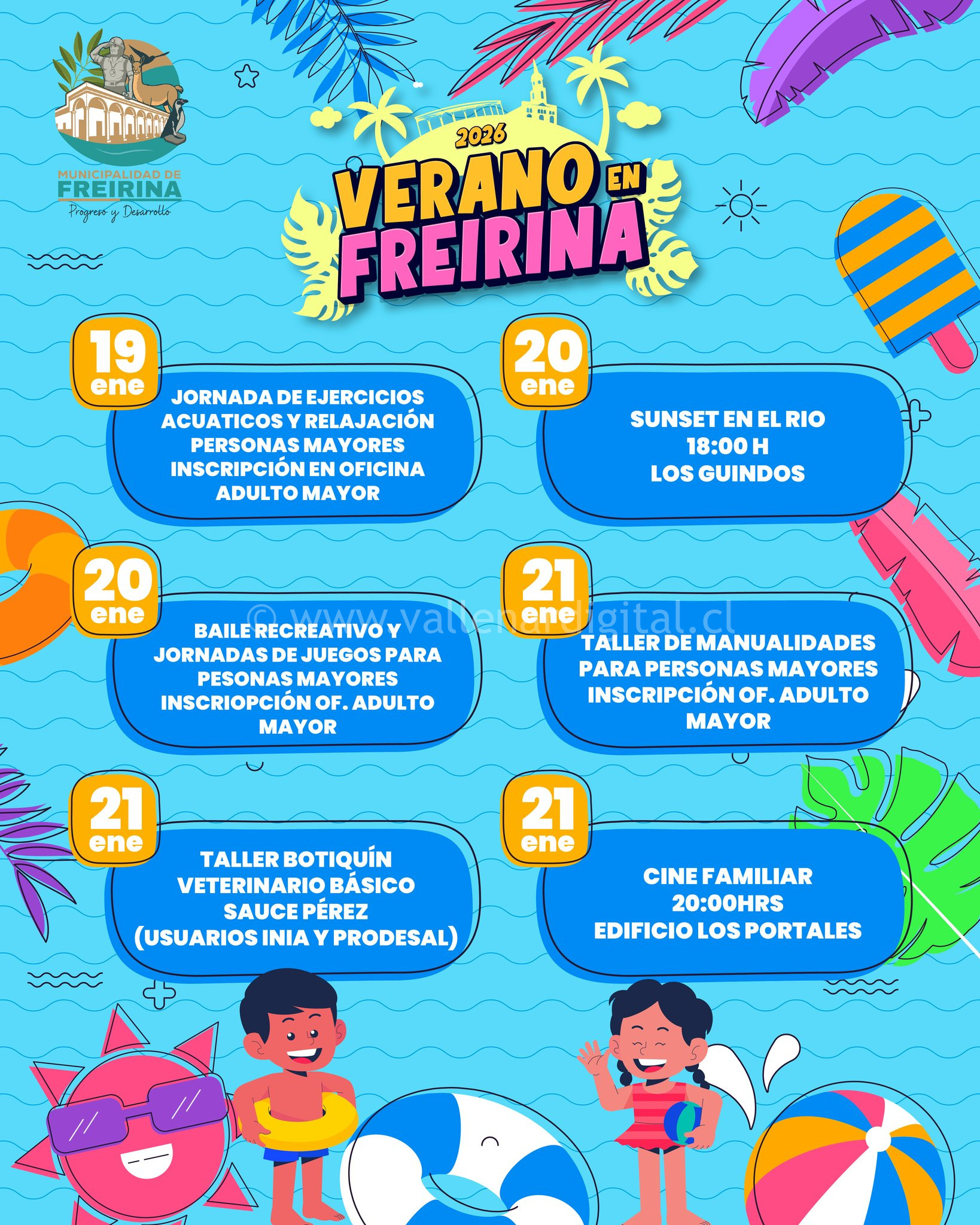 MUNICIPALIDAD DE
FREIRINA
Progreso y Desarrollo

2026
VERANO EN
FREIRINA

19
ene
JORNADA DE EJERCICIOS ACUATICOS Y RELAJACIÓN PERSONAS MAYORES INSCRIPCIÓN EN OFICINA ADULTO MAYOR

20
ene
SUNSET EN EL RIO
18:00 H
LOS GUINDOS

20
ene
BAILE RECREATIVO Y JORNADAS DE JUEGOS PARA PESONAS MAYORES INSCRIOPCIÓN OF. ADULTO MAYOR

21
ene
TALLER DE MANUALIDADES PARA PERSONAS MAYORES INSCRIPCIÓN OF. ADULTO MAYOR

21
ene
TALLER BOTIQUÍN VETERINARIO BÁSICO SAUCE PÉREZ (USUARIOS INIA Y PRODESAL)

21
ene
CINE FAMILIAR
20:00HRS
EDIFICIO LOS PORTALES

© www.vallenardigital.cl